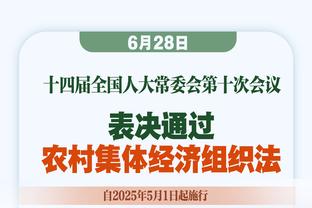 6月28日

十四届全国人大常委会第十次会议

表决通过
农村集体经济组织法

自2025年5月1日起施行